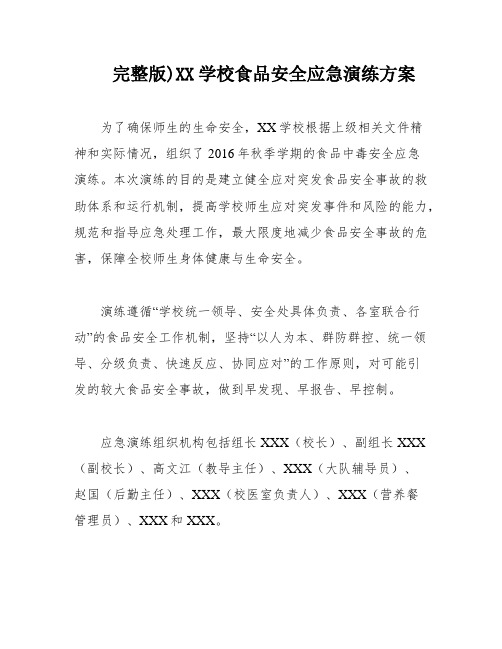 完整版)XX 学校食品安全应急演练方案

为了确保师生的生命安全，XX 学校根据上级相关文件精神和实际情况，组织了 2016 年秋季学期的食品中毒安全应急演练。本次演练的目的是建立健全应对突发食品安全事故的救助体系和运行机制，提高学校师生应对突发事件和风险的能力，规范和指导应急处理工作，最大限度地减少食品安全事故的危害，保障全校师生身体健康与生命安全。

演练遵循“学校统一领导、安全处具体负责、各室联合行动”的食品安全工作机制，坚持“以人为本、群防群控、统一领导、分级负责、快速反应、协同应对”的工作原则，对可能引发的较大食品安全事故，做到早发现、早报告、早控制。

应急演练组织机构包括组长 XXX（校长）、副组长 XXX（副校长）、高文江（教导主任）、XXX（大队辅导员）、赵国（后勤主任）、XXX（校医室负责人）、XXX（营养餐管理员）、XXX 和 XXX。